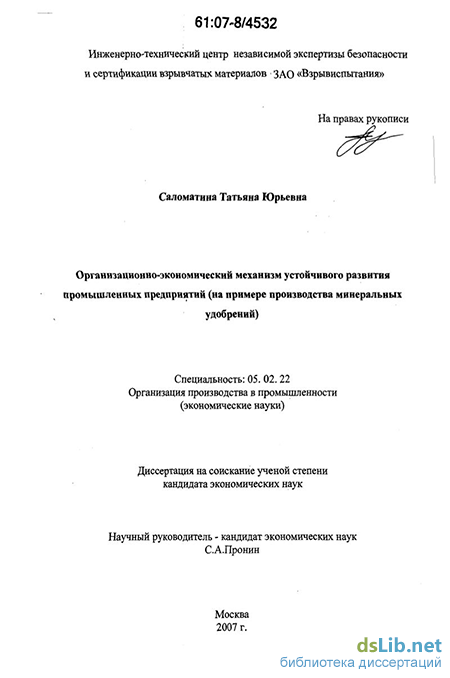 61:07-8/4532

Инженерно-технический центр независимой экспертизы безопасности и сертификации взрывчатых материалов ЗАО «Взрывиспытания»

На правах рукописи

Саломатина Татьяна Юрьевна

Организационно-экономический механизм устойчивого развития промышленных предприятий (на примере производства минеральных удобрений)

Специальность: 05. 02. 22
Организация производства в промышленности
(экономические науки)

Диссертация на соискание ученой степени
кандидата экономических наук

Научный руководитель - кандидат экономических наук
С.А.Пронин

Москва
2007 г.

dsLib.net
библиотека диссертаций